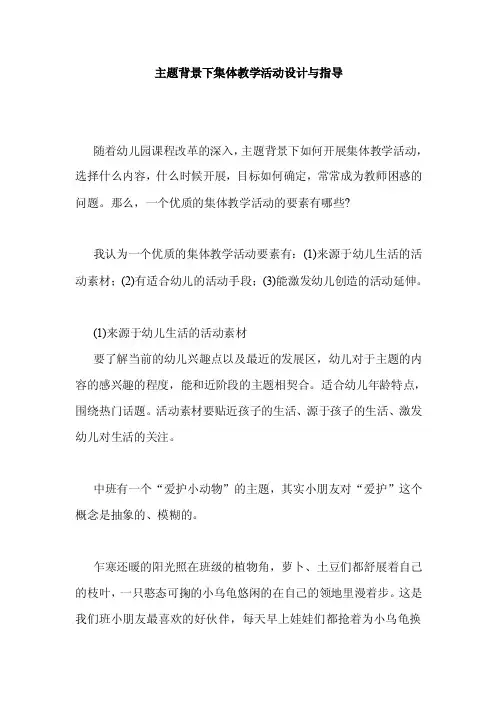 主题背景下集体教学活动设计与指导

随着幼儿园课程改革的深入，主题背景下如何开展集体教学活动，选择什么内容，什么时候开展，目标如何确定，常常成为教师困惑的问题。那么，一个优质的集体教学活动的要素有哪些?

我认为一个优质的集体教学活动要素有：(1)来源于幼儿生活的活动素材；(2)有适合幼儿的活动手段；(3)能激发幼儿创造的活动延伸。

(1)来源于幼儿生活的活动素材

要了解当前的幼儿兴趣点以及最近的发展区，幼儿对于主题的内容的感兴趣的程度，能和近阶段的主题相契合。适合幼儿年龄特点，围绕热门话题。活动素材要贴近孩子的生活、源于孩子的生活、激发幼儿对生活的关注。

中班有一个“爱护小动物”的主题，其实小朋友对“爱护”这个概念是抽象的、模糊的。

乍寒还暖的阳光照在班级的植物角，萝卜、土豆们都舒展着自己的枝叶，一只憨态可掬的小乌龟悠闲的在自己的领地里漫着步。这是我们班小朋友最喜欢的好伙伴，每天早上娃娃们都抢着为小乌龟换